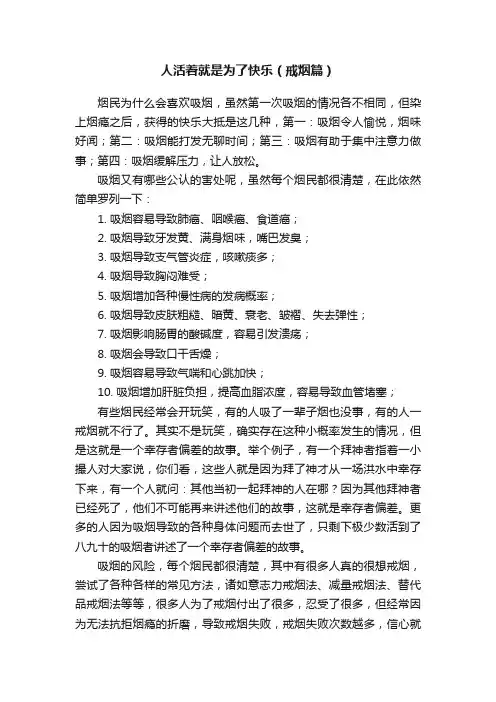 人活着就是为了快乐（戒烟篇）

烟民为什么会喜欢吸烟，虽然第一次吸烟的情况各不相同，但染上烟瘾之后，获得的快乐大抵是这几种，第一：吸烟令人愉悦，烟味好闻；第二：吸烟能打发无聊时间；第三：吸烟有助于集中注意力做事；第四：吸烟缓解压力，让人放松。

吸烟又有哪些公认的害处呢，虽然每个烟民都很清楚，在此依然简单罗列一下：

1. 吸烟容易导致肺癌、咽喉癌、食道癌；
2. 吸烟导致牙发黄、满身烟味，嘴巴发臭；
3. 吸烟导致支气管炎症，咳嗽痰多；
4. 吸烟导致胸闷难受；
5. 吸烟增加各种慢性病的发病概率；
6. 吸烟导致皮肤粗糙、暗黄、衰老、皱褶、失去弹性；
7. 吸烟影响肠胃的酸碱度，容易引发溃疡；
8. 吸烟会导致口干舌燥；
9. 吸烟容易导致气喘和心跳加快；
10. 吸烟增加肝脏负担，提高血脂浓度，容易导致血管堵塞；

有些烟民经常会开玩笑，有的人吸了一辈子烟也没事，有的人一戒烟就不行了。其实不是玩笑，确实存在这种小概率发生的情况，但是这就是一个幸存者偏差的故事。举个例子，有一个拜神者指着一小撮人对大家说，你们看，这些人就是因为拜了神才从一场洪水中幸存下来，有一个人就问：其他当初一起拜神的人在哪？因为其他拜神者已经死了，他们不可能再来讲述他们的故事，这就是幸存者偏差。更多的人因为吸烟导致的各种身体问题而去世了，只剩下极少数活到了八九十的吸烟者讲述了一个幸存者偏差的故事。

吸烟的风险，每个烟民都很清楚，其中有很多人真的很想戒烟，尝试了各种各样的常见方法，诸如意志力戒烟法、减量戒烟法、替代品戒烟法等等，很多人为了戒烟付出了很多，忍受了很多，但经常因为无法抗拒烟瘾的折磨，导致戒烟失败，戒烟失败次数越多，信心就